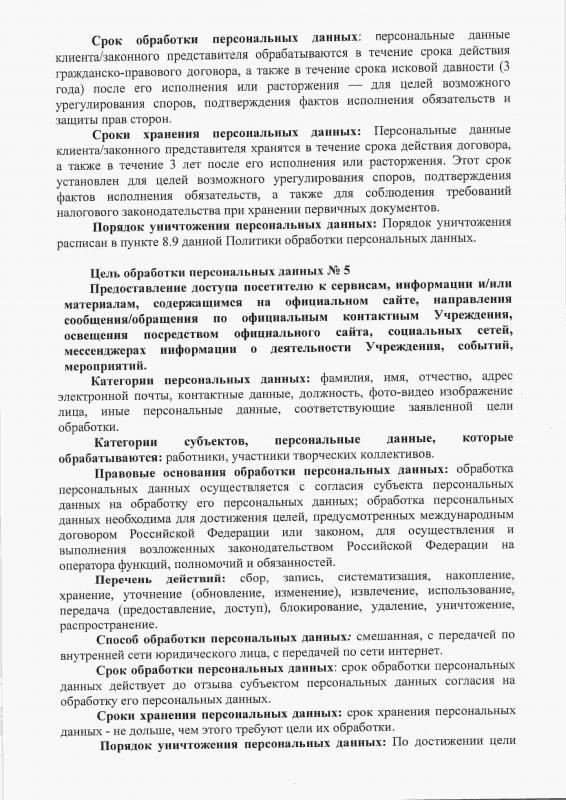 **Срок обработки персональных данных**: персональные данные клиента/законного представителя обрабатываются в течение срока действия гражданско-правового договора, а также в течение срока исковой давности (3 года) после его исполнения или расторжения — для целей возможного урегулирования споров, подтверждения фактов исполнения обязательств и защиты прав сторон.

**Сроки хранения персональных данных:** Персональные данные клиента/законного представителя хранятся в течение срока действия договора, а также в течение 3 лет после его исполнения или расторжения. Этот срок установлен для целей возможного урегулирования споров, подтверждения фактов исполнения обязательств, а также для соблюдения требований налогового законодательства при хранении первичных документов.

**Порядок уничтожения персональных данных:** Порядок уничтожения расписан в пункте 8.9 данной Политики обработки персональных данных.

**Цель обработки персональных данных № 5**

**Предоставление доступа посетителю к сервисам, информации и/или материалам, содержащимся на официальном сайте, направления сообщения/обращения по официальным контактным Учреждения, освещения посредством официального сайта, социальных сетей, мессенджерах информации о деятельности Учреждения, событий, мероприятий.**

**Категории персональных данных:** фамилия, имя, отчество, адрес электронной почты, контактные данные, должность, фото-видео изображение лица, иные персональные данные, соответствующие заявленной цели обработки.

**Категории субъектов, персональные данные, которые обрабатываются:** работники, участники творческих коллективов.

**Правовые основания обработки персональных данных:** обработка персональных данных осуществляется с согласия субъекта персональных данных на обработку его персональных данных; обработка персональных данных необходима для достижения целей, предусмотренных международным договором Российской Федерации или законом, для осуществления и выполнения возложенных законодательством Российской Федерации на оператора функций, полномочий и обязанностей.

**Перечень действий:** сбор, запись, систематизация, накопление, хранение, уточнение (обновление, изменение), извлечение, использование, передача (предоставление, доступ), блокирование, удаление, уничтожение, распространение.

**Способ обработки персональных данных:** смешанная, с передачей по внутренней сети юридического лица, с передачей по сети интернет.

**Срок обработки персональных данных**: срок обработки персональных данных действует до отзыва субъектом персональных данных согласия на обработку его персональных данных.

**Сроки хранения персональных данных:** срок хранения персональных данных - не дольше, чем этого требуют цели их обработки.

**Порядок уничтожения персональных данных:** По достижении цели